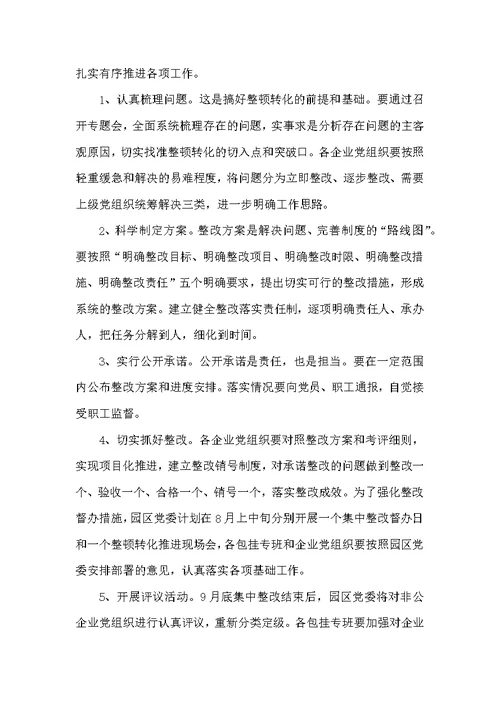 扎实有序推进各项工作。

1、认真梳理问题。这是搞好整顿转化的前提和基础。要通过召开专题会，全面系统梳理存在的问题，实事求是分析存在问题的主客观原因，切实找准整顿转化的切入点和突破口。各企业党组织要按照轻重缓急和解决的易难程度，将问题分为立即整改、逐步整改、需要上级党组织统筹解决三类，进一步明确工作思路。

2、科学制定方案。整改方案是解决问题、完善制度的“路线图”。要按照“明确整改目标、明确整改项目、明确整改时限、明确整改措施、明确整改责任”五个明确要求，提出切实可行的整改措施，形成系统的整改方案。建立健全整改落实责任制，逐项明确责任人、承办人，把任务分解到人，细化到时间。

3、实行公开承诺。公开承诺是责任，也是担当。要在一定范围内公布整改方案和进度安排。落实情况要向党员、职工通报，自觉接受职工监督。

4、切实抓好整改。各企业党组织要对照整改方案和考评细则，实现项目化推进，建立整改销号制度，对承诺整改的问题做到整改一个、验收一个、合格一个、销号一个，落实整改成效。为了强化整改督办措施，园区党委计划在8月上中旬分别开展一个集中整改督办日和一个整顿转化推进现场会，各包挂专班和企业党组织要按照园区党委安排部署的意见，认真落实各项基础工作。

5、开展评议活动。9月底集中整改结束后，园区党委将对非公企业党组织进行认真评议，重新分类定级。各包挂专班要加强对企业